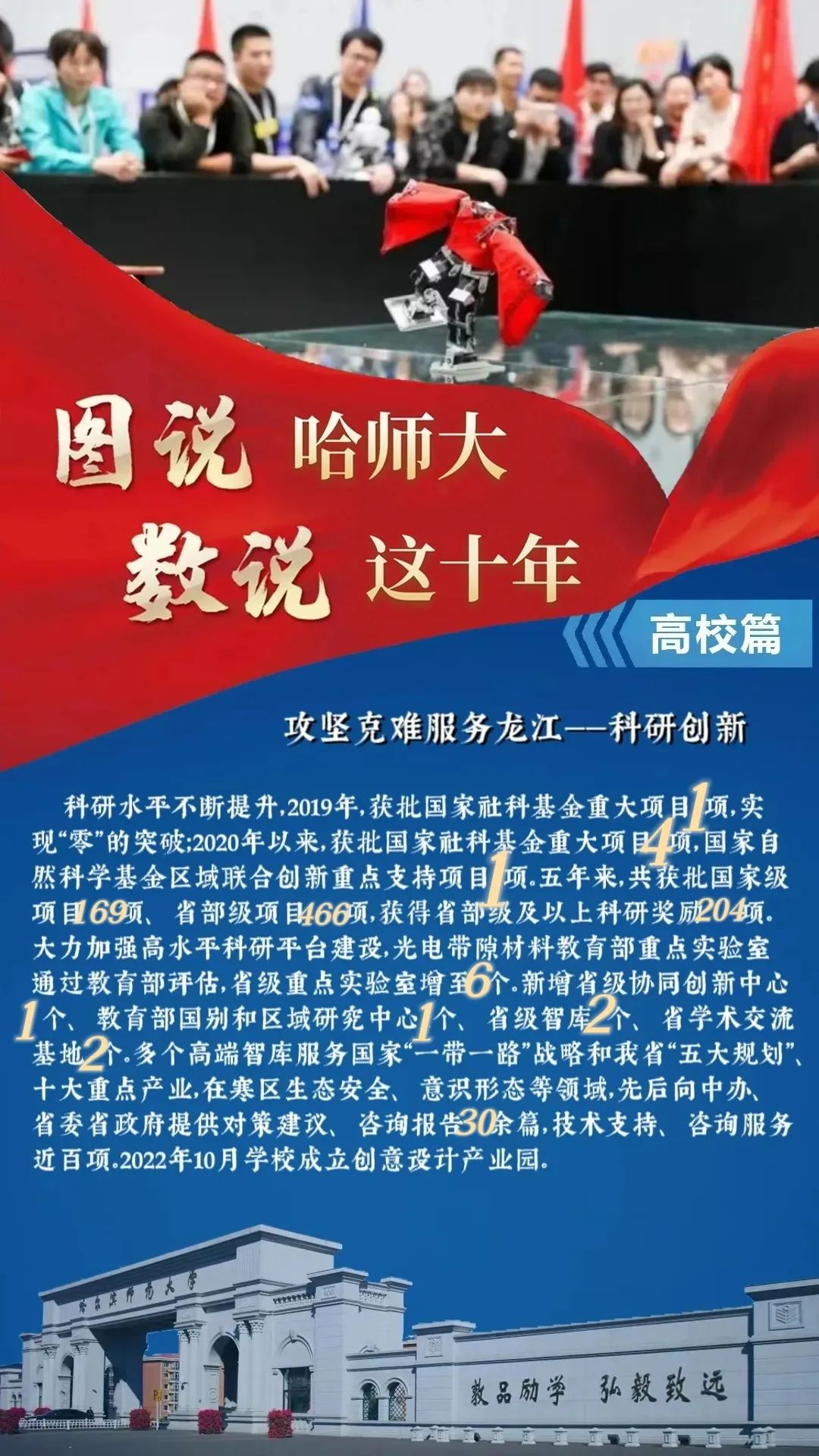 图说 哈师大
数说 这十年

高校篇

攻坚克难服务龙江——科研创新

科研水平不断提升,2019年,获批国家社科基金重大项目1项,实现“零”的突破;2020年以来,获批国家社科基金重大项目4项,国家自然科学基金区域联合创新重点支持项目1项。五年来,共获批国家级项目169项、省部级项目466项,获得省部级及以上科研奖励204项。大力加强高水平科研平台建设,光电带隙材料教育部重点实验室通过教育部评估,省级重点实验室增至6个。新增省级协同创新中心1个、教育部国别和区域研究中心1个、省级智库2个、省学术交流基地2个。多个高端智库服务国家“一带一路”战略和我省“五大规划”、十大重点产业,在寒区生态安全、意识形态等领域,先后向中办、省委省政府提供对策建议、咨询报告30余篇,技术支持、咨询服务近百项。2022年10月学校成立创意设计产业园。

哈尔滨师范大学

敦品励学 弘毅致远